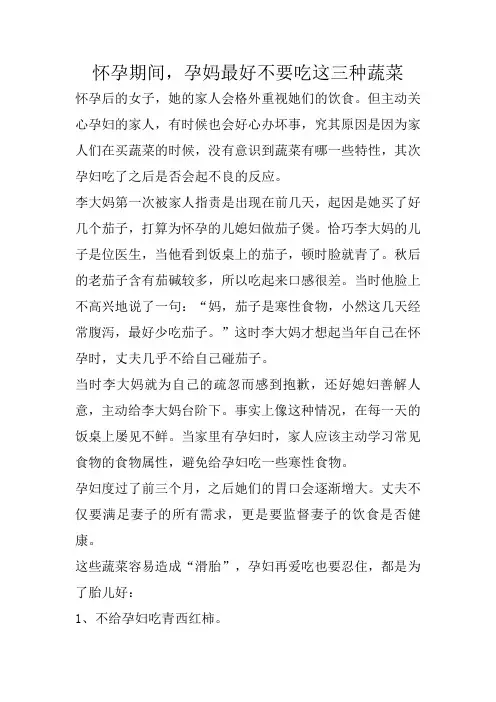 怀孕期间，孕妈最好不要吃这三种蔬菜

怀孕后的女子，她的家人会格外重视她们的饮食。但主动关心孕妇的家人，有时候也会好心办坏事，究其原因是因为家人们在买蔬菜的时候，没有意识到蔬菜有哪一些特性，其次孕妇吃了之后是否会起不良的反应。

李大妈第一次被家人指责是出现在前几天，起因是她买了好几个茄子，打算为怀孕的儿媳妇做茄子煲。恰巧李大妈的儿子是位医生，当他看到饭桌上的茄子，顿时脸就青了。秋后的老茄子含有茄碱较多，所以吃起来口感很差。当时他脸上不高兴地说了一句：“妈，茄子是寒性食物，小然这几天经常腹泻，最好少吃茄子。”这时李大妈才想起当年自己在怀孕时，丈夫几乎不给自己碰茄子。

当时李大妈就为自己的疏忽而感到抱歉，还好媳妇善解人意，主动给李大妈台阶下。事实上像这种情况，在每一天的饭桌上屡见不鲜。当家里有孕妇时，家人应该主动学习常见食物的食物属性，避免给孕妇吃一些寒性食物。

孕妇度过了前三个月，之后她们的胃口会逐渐增大。丈夫不仅要满足妻子的所有需求，更是要监督妻子的饮食是否健康。

这些蔬菜容易造成“滑胎”，孕妇再爱吃也要忍住，都是为了胎儿好：

1、不给孕妇吃青西红柿。